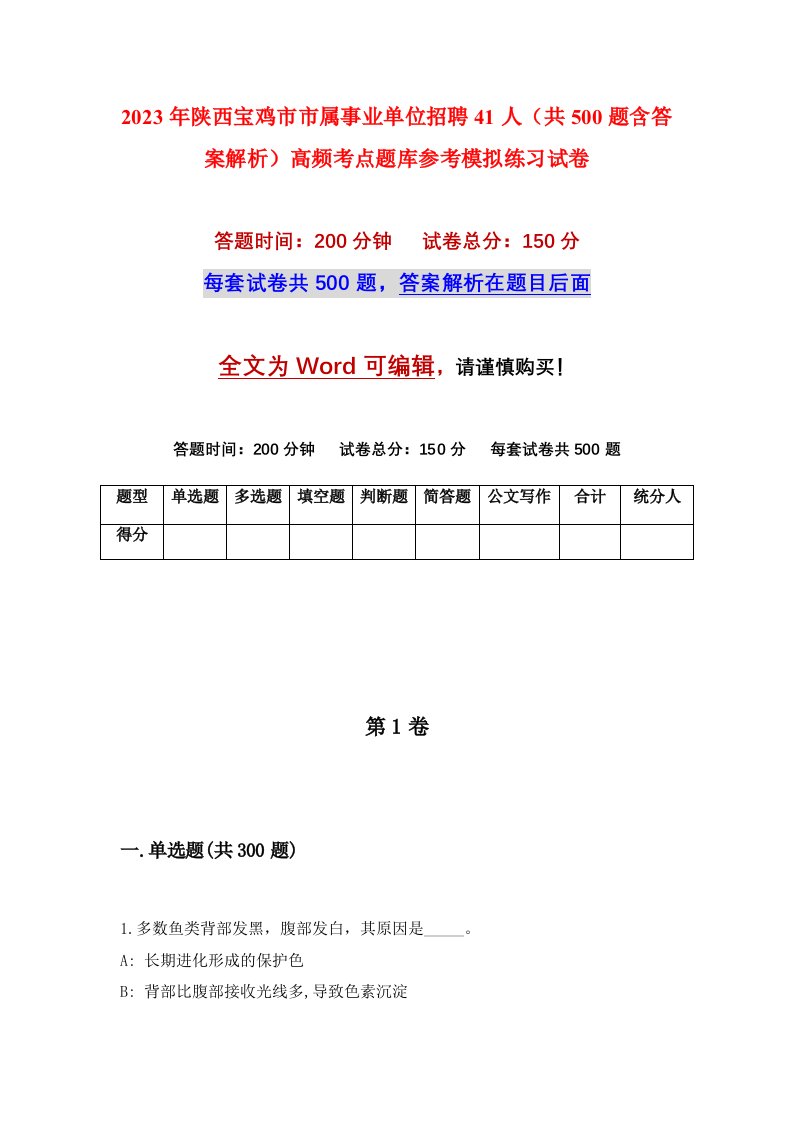 2023年陕西宝鸡市市属事业单位招聘41人（共500题含答案解析）高频考点题库参考模拟练习试卷

答题时间：200分钟　　试卷总分：150分

每套试卷共500题，答案解析在题目后面

全文为Word可编辑，请谨慎购买！

答题时间：200分钟　　试卷总分：150分　　每套试卷共500题

| 题型 | 单选题 | 多选题 | 填空题 | 判断题 | 简答题 | 公文写作 | 合计 | 统分人 |
|---|---|---|---|---|---|---|---|---|
| 得分 | | | | | | | | |

第1卷

一.单选题(共300题)

1.多数鱼类背部发黑，腹部发白，其原因是_____。

A: 长期进化形成的保护色

B: 背部比腹部接收光线多,导致色素沉淀